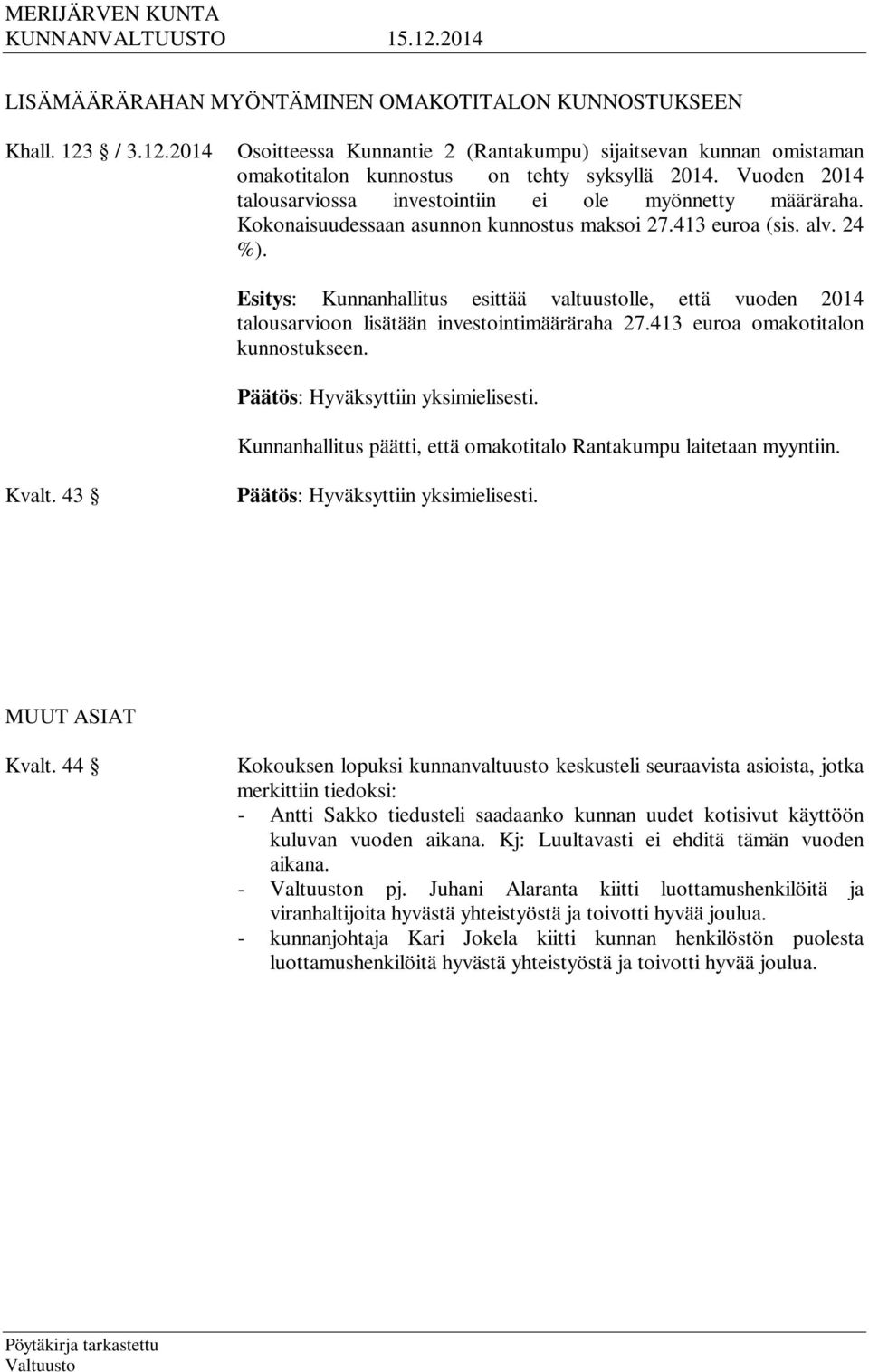 MERIJÄRVEN KUNTA
KUNNANVALTUUSTO 15.12.2014

LISÄMÄÄRÄRAHAN MYÖNTÄMINEN OMAKOTITALON KUNNOSTUKSEEN

Khall. 123 § / 3.12.2014 Osoitteessa Kunnantie 2 (Rantakumpu) sijaitsevan kunnan omistaman omakotitalon kunnostus on tehty syksyllä 2014. Vuoden 2014 talousarviossa investointiin ei ole myönnetty määräraha. Kokonaisuudessaan asunnon kunnostus maksoi 27.413 euroa (sis. alv. 24 %).

Esitys: Kunnanhallitus esittää valtuustolle, että vuoden 2014 talousarvioon lisätään investointimääräraha 27.413 euroa omakotitalon kunnostukseen.

Päätös: Hyväksyttiin yksimielisesti.

Kunnanhallitus päätti, että omakotitalo Rantakumpu laitetaan myyntiin.

Kvalt. 43 § Päätös: Hyväksyttiin yksimielisesti.

MUUT ASIAT

Kvalt. 44 § Kokouksen lopuksi kunnanvaltuusto keskusteli seuraavista asioista, jotka merkittiin tiedoksi:
- Antti Sakko tiedusteli saadaanko kunnan uudet kotisivut käyttöön kuluvan vuoden aikana. Kj: Luultavasti ei ehditä tämän vuoden aikana.
- Valtuuston pj. Juhani Alaranta kiitti luottamushenkilöitä ja viranhaltijoita hyvästä yhteistyöstä ja toivotti hyvää joulua.
- kunnanjohtaja Kari Jokela kiitti kunnan henkilöstön puolesta luottamushenkilöitä hyvästä yhteistyöstä ja toivotti hyvää joulua.

Pöytäkirja tarkastettu
Valtuusto